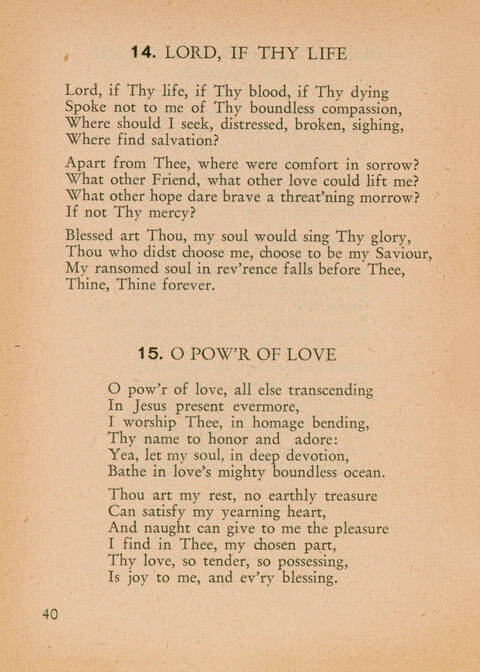 14. LORD, IF THY LIFE

Lord, if Thy life, if Thy blood, if Thy dying
Spoke not to me of Thy boundless compassion,
Where should I seek, distressed, broken, sighing,
Where find salvation?

Apart from Thee, where were comfort in sorrow?
What other Friend, what other love could lift me?
What other hope dare brave a threat'ning morrow?
If not Thy mercy?

Blessed art Thou, my soul would sing Thy glory,
Thou who didst choose me, choose to be my Saviour,
My ransomed soul in rev'rence falls before Thee,
Thine, Thine forever.

15. O POW'R OF LOVE

O pow'r of love, all else transcending
In Jesus present evermore,
I worship Thee, in homage bending,
Thy name to honor and adore:
Yea, let my soul, in deep devotion,
Bathe in love's mighty boundless ocean.

Thou art my rest, no earthly treasure
Can satisfy my yearning heart,
And naught can give to me the pleasure
I find in Thee, my chosen part,
Thy love, so tender, so possessing,
Is joy to me, and ev'ry blessing.

40